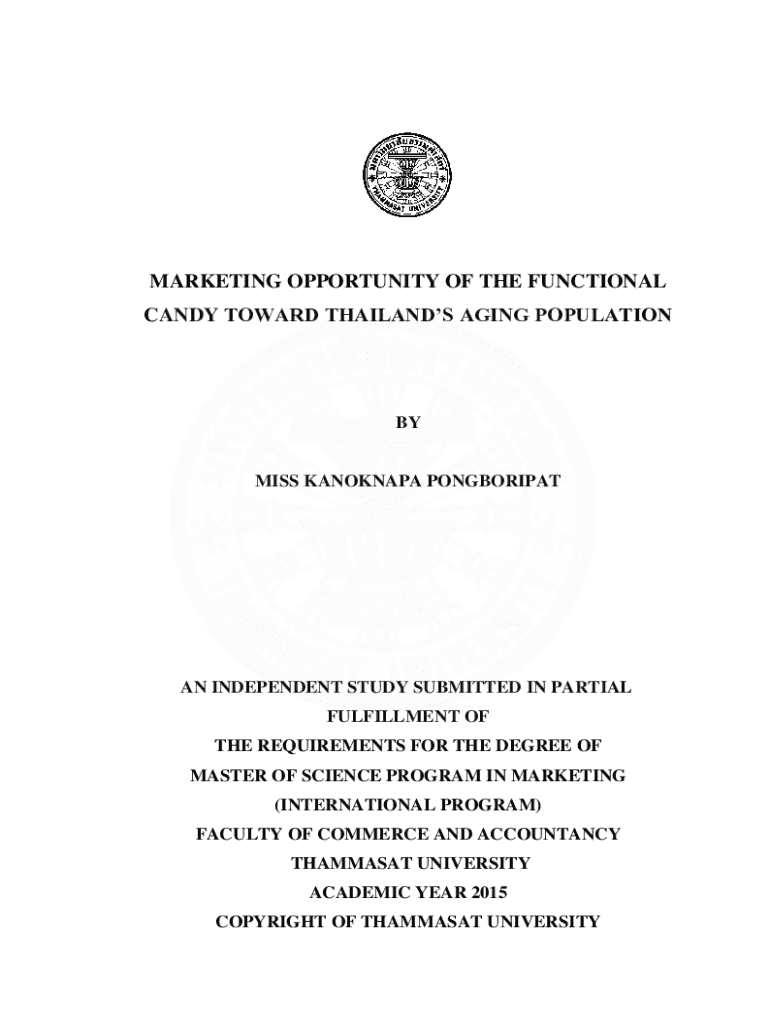 MARKETING OPPORTUNITY OF THE FUNCTIONAL
CANDY TOWARD THAILAND'S AGING POPULATION

BY

MISS KANOKNAPA PONGBORIPAT

AN INDEPENDENT STUDY SUBMITTED IN PARTIAL
FULFILLMENT OF
THE REQUIREMENTS FOR THE DEGREE OF
MASTER OF SCIENCE PROGRAM IN MARKETING
(INTERNATIONAL PROGRAM)
FACULTY OF COMMERCE AND ACCOUNTANCY
THAMMASAT UNIVERSITY
ACADEMIC YEAR 2015
COPYRIGHT OF THAMMASAT UNIVERSITY